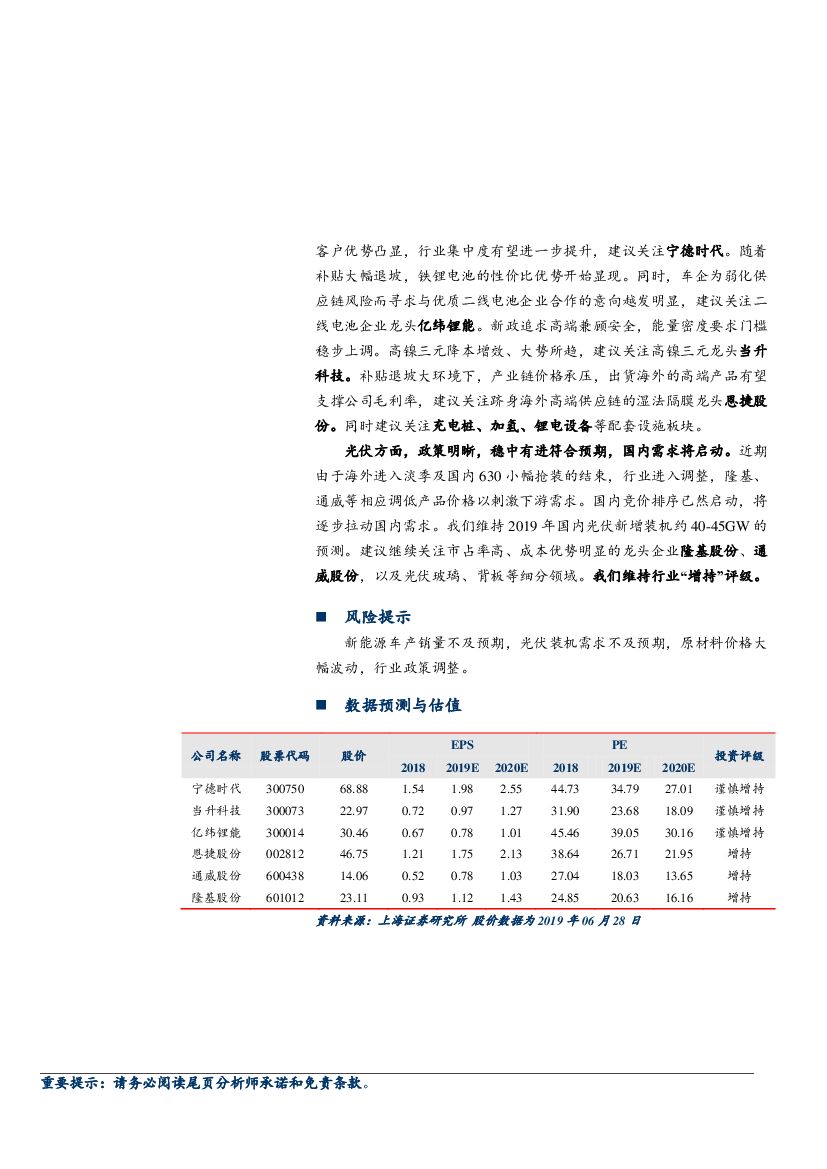 客户优势凸显，行业集中度有望进一步提升，建议关注宁德时代。随着补贴大幅退坡，铁锂电池的性价比优势开始显现。同时，车企为弱化供应链风险而寻求与优质二线电池企业合作的意向越发明显，建议关注二线电池企业龙头亿纬锂能。新政追求高端兼顾安全，能量密度要求门槛稳步上调。高镍三元降本增效、大势所趋，建议关注高镍三元龙头当升科技。补贴退坡大环境下，产业链价格承压，出货海外的高端产品有望支撑公司毛利率，建议关注跻身海外高端供应链的湿法隔膜龙头恩捷股份。同时建议关注充电桩、加氢、锂电设备等配套设施板块。

光伏方面，政策明晰，稳中有进符合预期，国内需求将启动。近期由于海外进入淡季及国内 630 小幅抢装的结束，行业进入调整，隆基、通威等相应调低产品价格以刺激下游需求。国内竞价排序已然启动，将逐步拉动国内需求。我们维持 2019 年国内光伏新增装机约 40-45GW 的预测。建议继续关注市占率高、成本优势明显的龙头企业隆基股份、通威股份，以及光伏玻璃、背板等细分领域。我们维持行业“增持”评级。

■ 风险提示

新能源车产销量不及预期，光伏装机需求不及预期，原材料价格大幅波动，行业政策调整。

■ 数据预测与估值

| 公司名称 | 股票代码 | 股价 | EPS 2018 | EPS 2019E | EPS 2020E | PE 2018 | PE 2019E | PE 2020E | 投资评级 |
|---|---|---|---|---|---|---|---|---|---|
| 宁德时代 | 300750 | 68.88 | 1.54 | 1.98 | 2.55 | 44.73 | 34.79 | 27.01 | 谨慎增持 |
| 当升科技 | 300073 | 22.97 | 0.72 | 0.97 | 1.27 | 31.90 | 23.68 | 18.09 | 谨慎增持 |
| 亿纬锂能 | 300014 | 30.46 | 0.67 | 0.78 | 1.01 | 45.46 | 39.05 | 30.16 | 谨慎增持 |
| 恩捷股份 | 002812 | 46.75 | 1.21 | 1.75 | 2.13 | 38.64 | 26.71 | 21.95 | 增持 |
| 通威股份 | 600438 | 14.06 | 0.52 | 0.78 | 1.03 | 27.04 | 18.03 | 13.65 | 增持 |
| 隆基股份 | 601012 | 23.11 | 0.93 | 1.12 | 1.43 | 24.85 | 20.63 | 16.16 | 增持 |

资料来源：上海证券研究所 股价数据为 2019 年 06 月 28 日

重要提示：请务必阅读尾页分析师承诺和免责条款。